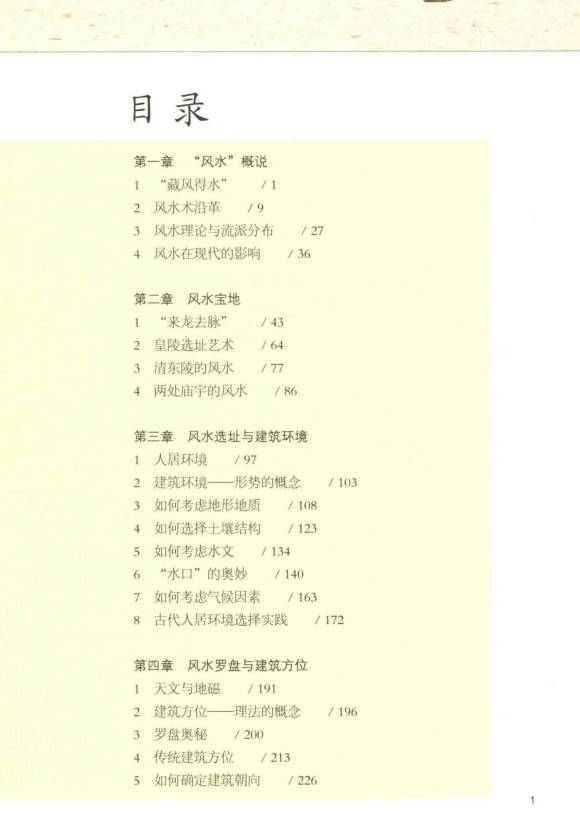 目录

第一章 “风水”概说
1 “藏风得水” / 1
2 风水术沿革 / 9
3 风水理论与流派分布 / 27
4 风水在现代的影响 / 36

第二章 风水宝地
1 “来龙去脉” / 43
2 皇陵选址艺术 / 64
3 清东陵的风水 / 77
4 两处庙宇的风水 / 86

第三章 风水选址与建筑环境
1 人居环境 / 97
2 建筑环境——形势的概念 / 103
3 如何考虑地形地质 / 108
4 如何选择土壤结构 / 123
5 如何考虑水文 / 134
6 “水口”的奥妙 / 140
7 如何考虑气候因素 / 163
8 古代人居环境选择实践 / 172

第四章 风水罗盘与建筑方位
1 天文与地磁 / 191
2 建筑方位——理法的概念 / 196
3 罗盘奥秘 / 200
4 传统建筑方位 / 213
5 如何确定建筑朝向 / 226

1